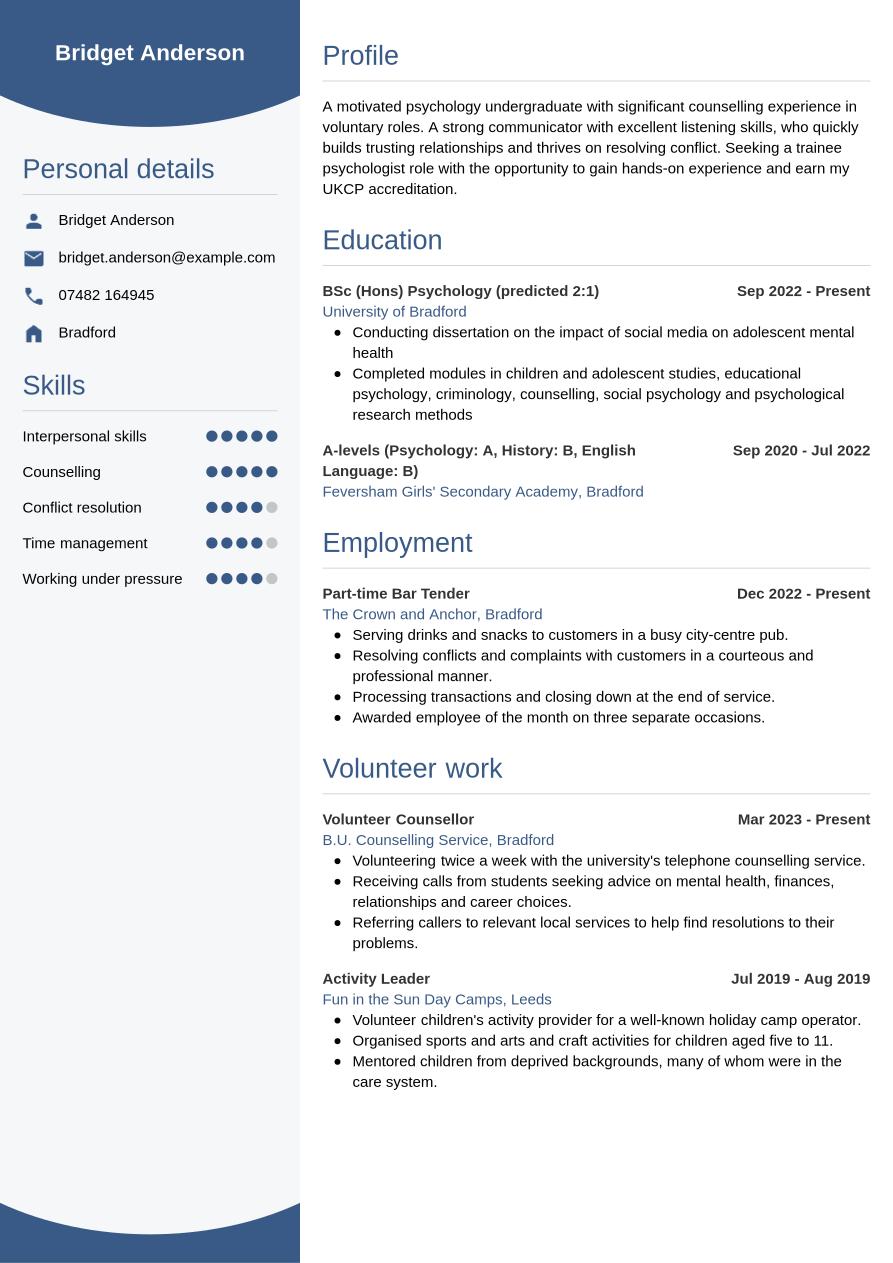 Bridget Anderson

Personal details

Bridget Anderson

bridget.anderson@example.com

07482 164945

Bradford

Skills

Interpersonal skills

Counselling

Conflict resolution

Time management

Working under pressure

Profile

A motivated psychology undergraduate with significant counselling experience in voluntary roles. A strong communicator with excellent listening skills, who quickly builds trusting relationships and thrives on resolving conflict. Seeking a trainee psychologist role with the opportunity to gain hands-on experience and earn my UKCP accreditation.

Education

BSc (Hons) Psychology (predicted 2:1) Sep 2022 - Present

University of Bradford

- Conducting dissertation on the impact of social media on adolescent mental health
- Completed modules in children and adolescent studies, educational psychology, criminology, counselling, social psychology and psychological research methods

A-levels (Psychology: A, History: B, English Language: B) Sep 2020 - Jul 2022

Feversham Girls' Secondary Academy, Bradford

Employment

Part-time Bar Tender Dec 2022 - Present

The Crown and Anchor, Bradford

- Serving drinks and snacks to customers in a busy city-centre pub.
- Resolving conflicts and complaints with customers in a courteous and professional manner.
- Processing transactions and closing down at the end of service.
- Awarded employee of the month on three separate occasions.

Volunteer work

Volunteer Counsellor Mar 2023 - Present

B.U. Counselling Service, Bradford

- Volunteering twice a week with the university's telephone counselling service.
- Receiving calls from students seeking advice on mental health, finances, relationships and career choices.
- Referring callers to relevant local services to help find resolutions to their problems.

Activity Leader Jul 2019 - Aug 2019

Fun in the Sun Day Camps, Leeds

- Volunteer children's activity provider for a well-known holiday camp operator.
- Organised sports and arts and craft activities for children aged five to 11.
- Mentored children from deprived backgrounds, many of whom were in the care system.